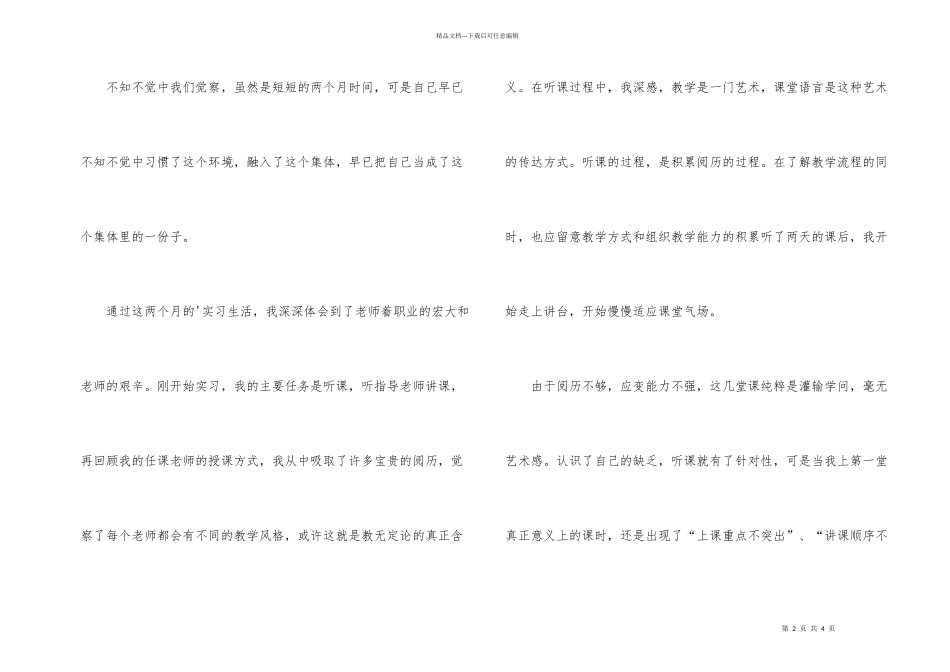 精品文档---下载后可任意编辑

不知不觉中我们觉察，虽然是短短的两个月时间，可是自己早已不知不觉中习惯了这个环境，融入了这个集体，早已把自己当成了这个集体里的一份子。

通过这两个月的'实习生活，我深深体会到了老师着职业的宏大和老师的艰辛。刚开始实习，我的主要任务是听课，听指导老师讲课，再回顾我的任课老师的授课方式，我从中吸取了许多宝贵的阅历，觉察了每个老师都会有不同的教学风格，或许这就是教无定论的真正含义。在听课过程中，我深感，教学是一门艺术，课堂语言是这种艺术的传达方式。听课的过程，是积累阅历的过程。在了解教学流程的同时，也应留意教学方式和组织教学能力的积累听了两天的课后，我开始走上讲台，开始慢慢适应课堂气场。

由于阅历不够，应变能力不强，这几堂课纯粹是灌输学问，毫无艺术感。认识了自己的缺乏，听课就有了针对性，可是当我上第一堂真正意义上的课时，还是出现了“上课重点不突出”、“讲课顺序不

第 2 页 共 4 页